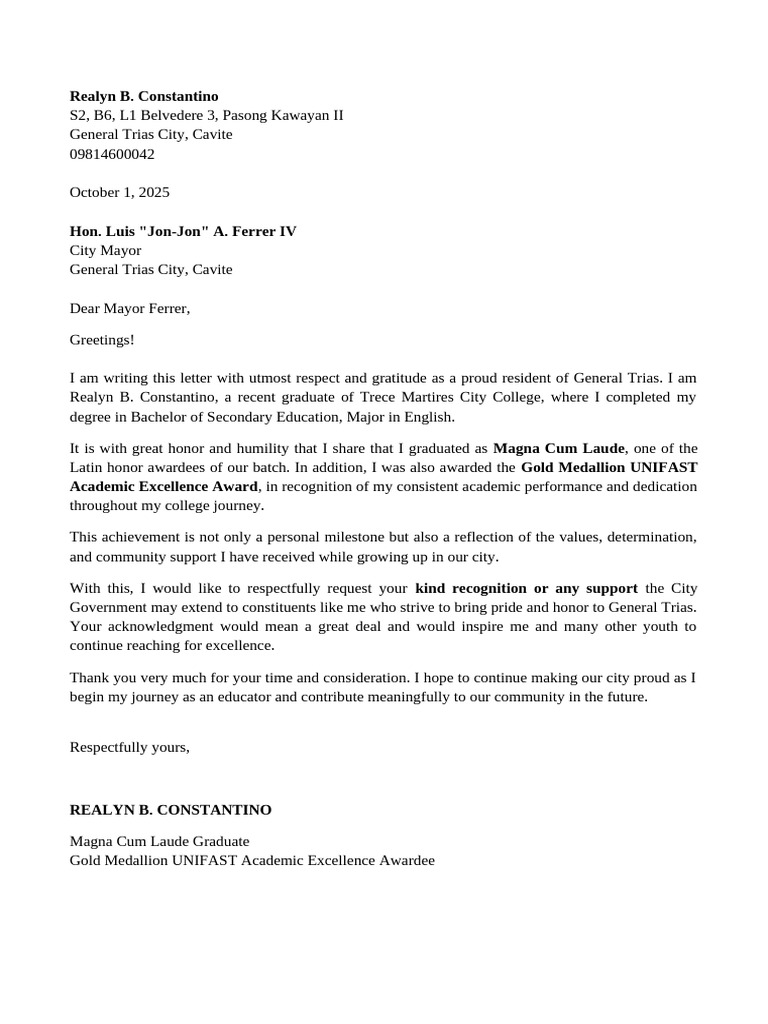 Realyn B. Constantino
S2, B6, L1 Belvedere 3, Pasong Kawayan II
General Trias City, Cavite
09814600042

October 1, 2025

Hon. Luis "Jon-Jon" A. Ferrer IV
City Mayor
General Trias City, Cavite

Dear Mayor Ferrer,

Greetings!

I am writing this letter with utmost respect and gratitude as a proud resident of General Trias. I am Realyn B. Constantino, a recent graduate of Trece Martires City College, where I completed my degree in Bachelor of Secondary Education, Major in English.

It is with great honor and humility that I share that I graduated as Magna Cum Laude, one of the Latin honor awardees of our batch. In addition, I was also awarded the Gold Medallion UNIFAST Academic Excellence Award, in recognition of my consistent academic performance and dedication throughout my college journey.

This achievement is not only a personal milestone but also a reflection of the values, determination, and community support I have received while growing up in our city.

With this, I would like to respectfully request your kind recognition or any support the City Government may extend to constituents like me who strive to bring pride and honor to General Trias. Your acknowledgment would mean a great deal and would inspire me and many other youth to continue reaching for excellence.

Thank you very much for your time and consideration. I hope to continue making our city proud as I begin my journey as an educator and contribute meaningfully to our community in the future.

Respectfully yours,

REALYN B. CONSTANTINO

Magna Cum Laude Graduate
Gold Medallion UNIFAST Academic Excellence Awardee